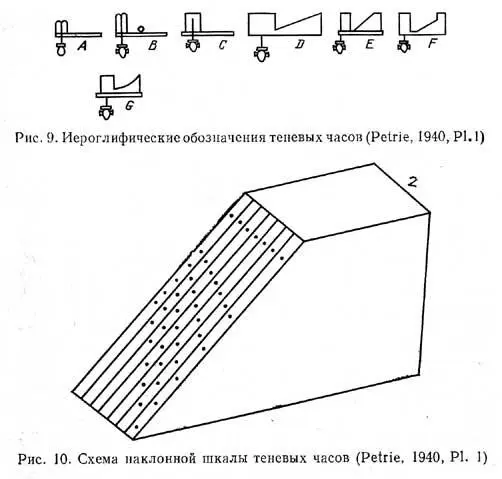 A B C D E F
G

Рис. 9. Иероглифические обозначения теневых часов (Petrie, 1940, Pl.1)

2

Рис. 10. Схема наклонной шкалы теневых часов (Petrie, 1940, Pl. 1)